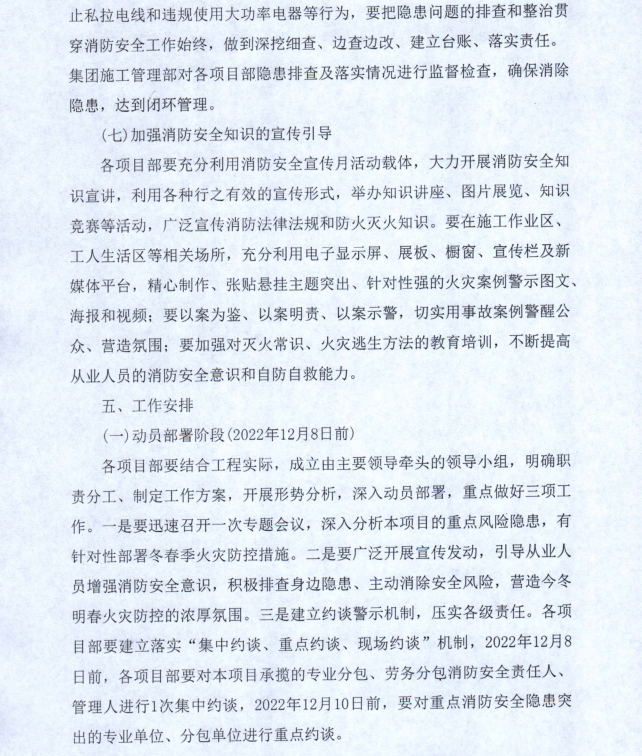 止私拉电线和违规使用大功率电器等行为，要把隐患问题的排查和整治贯穿消防安全工作始终，做到深挖细查、边查边改、建立台账、落实责任。集团施工管理部对各项目部隐患排查及落实情况进行监督检查，确保消除隐患，达到闭环管理。

(七)加强消防安全知识的宣传引导

各项目部要充分利用消防安全宣传月活动载体，大力开展消防安全知识宣讲，利用各种行之有效的宣传形式，举办知识讲座、图片展览、知识竞赛等活动，广泛宣传消防法律法规和防火灭火知识。要在施工作业区、工人生活区等相关场所，充分利用电子显示屏、展板、橱窗、宣传栏及新媒体平台，精心制作、张贴悬挂主题突出、针对性强的火灾案例警示图文、海报和视频；要以案为鉴、以案明责、以案示警，切实用事故案例警醒公众、营造氛围；要加强对灭火常识、火灾逃生方法的教育培训，不断提高从业人员的消防安全意识和自防自救能力。

五、工作安排

(一)动员部署阶段(2022年12月8日前)

各项目部要结合工程实际，成立由主要领导牵头的领导小组，明确职责分工、制定工作方案，开展形势分析，深入动员部署，重点做好三项工作。一是要迅速召开一次专题会议，深入分析本项目的重点风险隐患，有针对性部署冬春季火灾防控措施。二是要广泛开展宣传发动，引导从业人员增强消防安全意识，积极排查身边隐患、主动消除安全风险，营造今冬明春火灾防控的浓厚氛围。三是建立约谈警示机制，压实各级责任。各项目部要建立落实“集中约谈、重点约谈、现场约谈”机制，2022年12月8日前，各项目部要对本项目承揽的专业分包、劳务分包消防安全责任人、管理人进行1次集中约谈，2022年12月10日前，要对重点消防安全隐患突出的专业单位、分包单位进行重点约谈。